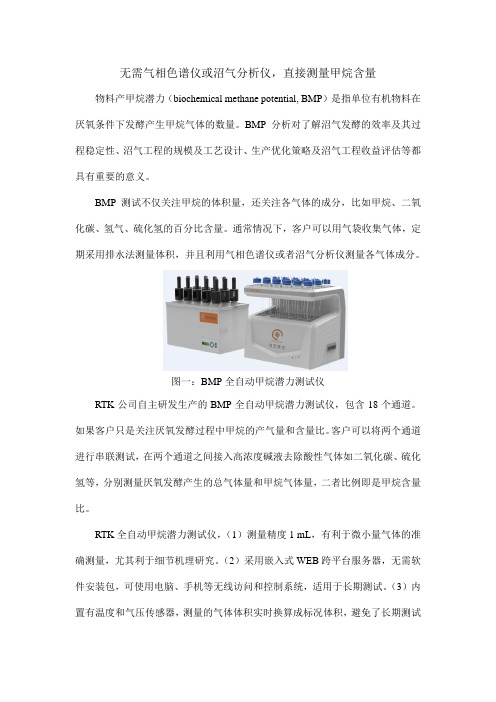 无需气相色谱仪或沼气分析仪，直接测量甲烷含量

物料产甲烷潜力（biochemical methane potential, BMP）是指单位有机物料在厌氧条件下发酵产生甲烷气体的数量。BMP 分析对了解沼气发酵的效率及其过程稳定性、沼气工程的规模及工艺设计、生产优化策略及沼气工程收益评估等都具有重要的意义。

BMP 测试不仅关注甲烷的体积量，还关注各气体的成分，比如甲烷、二氧化碳、氢气、硫化氢的百分比含量。通常情况下，客户可以用气袋收集气体，定期采用排水法测量体积，并且利用气相色谱仪或者沼气分析仪测量各气体成分。

图一：BMP 全自动甲烷潜力测试仪

RTK 公司自主研发生产的 BMP 全自动甲烷潜力测试仪，包含 18 个通道。如果客户只是关注厌氧发酵过程中甲烷的产气量和含量比。客户可以将两个通道进行串联测试，在两个通道之间接入高浓度碱液去除酸性气体如二氧化碳、硫化氢等，分别测量厌氧发酵产生的总气体量和甲烷气体量，二者比例即是甲烷含量比。

RTK 全自动甲烷潜力测试仪，（1）测量精度 1 mL，有利于微小量气体的准确测量，尤其利于细节机理研究。（2）采用嵌入式 WEB 跨平台服务器，无需软件安装包，可使用电脑、手机等无线访问和控制系统，适用于长期测试。（3）内置有温度和气压传感器，测量的气体体积实时换算成标况体积，避免了长期测试